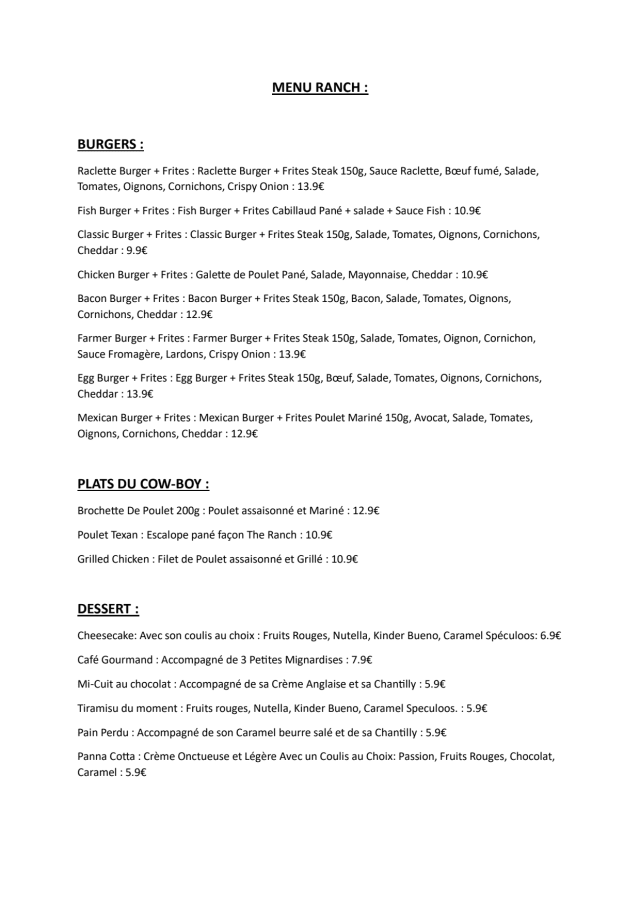 MENU RANCH :

BURGERS :

Raclette Burger + Frites : Raclette Burger + Frites Steak 150g, Sauce Raclette, Bœuf fumé, Salade, Tomates, Oignons, Cornichons, Crispy Onion : 13.9€

Fish Burger + Frites : Fish Burger + Frites Cabillaud Pané + salade + Sauce Fish : 10.9€

Classic Burger + Frites : Classic Burger + Frites Steak 150g, Salade, Tomates, Oignons, Cornichons, Cheddar : 9.9€

Chicken Burger + Frites : Galette de Poulet Pané, Salade, Mayonnaise, Cheddar : 10.9€

Bacon Burger + Frites : Bacon Burger + Frites Steak 150g, Bacon, Salade, Tomates, Oignons, Cornichons, Cheddar : 12.9€

Farmer Burger + Frites : Farmer Burger + Frites Steak 150g, Salade, Tomates, Oignon, Cornichon, Sauce Fromagère, Lardons, Crispy Onion : 13.9€

Egg Burger + Frites : Egg Burger + Frites Steak 150g, Bœuf, Salade, Tomates, Oignons, Cornichons, Cheddar : 13.9€

Mexican Burger + Frites : Mexican Burger + Frites Poulet Mariné 150g, Avocat, Salade, Tomates, Oignons, Cornichons, Cheddar : 12.9€

PLATS DU COW-BOY :

Brochette De Poulet 200g : Poulet assaisonné et Mariné : 12.9€

Poulet Texan : Escalope pané façon The Ranch : 10.9€

Grilled Chicken : Filet de Poulet assaisonné et Grillé : 10.9€

DESSERT :

Cheesecake: Avec son coulis au choix : Fruits Rouges, Nutella, Kinder Bueno, Caramel Spéculoos: 6.9€

Café Gourmand : Accompagné de 3 Petites Mignardises : 7.9€

Mi-Cuit au chocolat : Accompagné de sa Crème Anglaise et sa Chantilly : 5.9€

Tiramisu du moment : Fruits rouges, Nutella, Kinder Bueno, Caramel Speculoos. : 5.9€

Pain Perdu : Accompagné de son Caramel beurre salé et de sa Chantilly : 5.9€

Panna Cotta : Crème Onctueuse et Légère Avec un Coulis au Choix: Passion, Fruits Rouges, Chocolat, Caramel : 5.9€